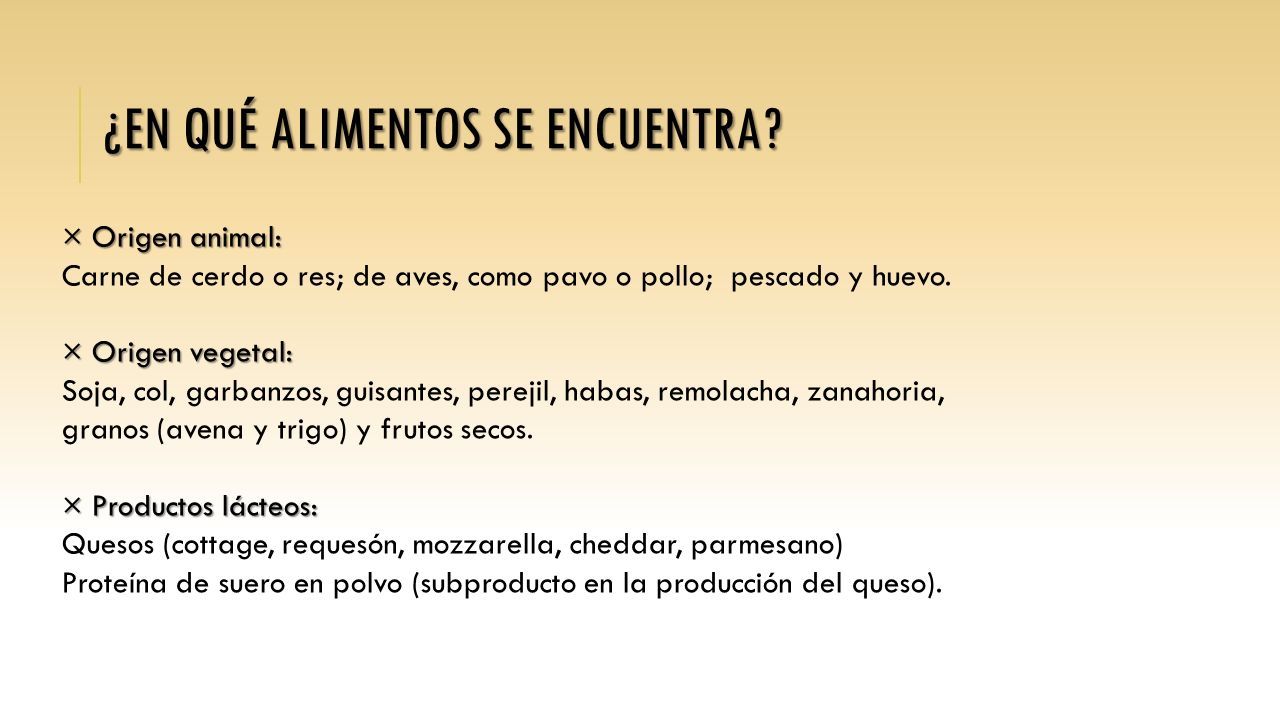 ¿EN QUÉ ALIMENTOS SE ENCUENTRA?

× Origen animal:
Carne de cerdo o res; de aves, como pavo o pollo; pescado y huevo.

× Origen vegetal:
Soja, col, garbanzos, guisantes, perejil, habas, remolacha, zanahoria, granos (avena y trigo) y frutos secos.

× Productos lácteos:
Quesos (cottage, requesón, mozzarella, cheddar, parmesano)
Proteína de suero en polvo (subproducto en la producción del queso).